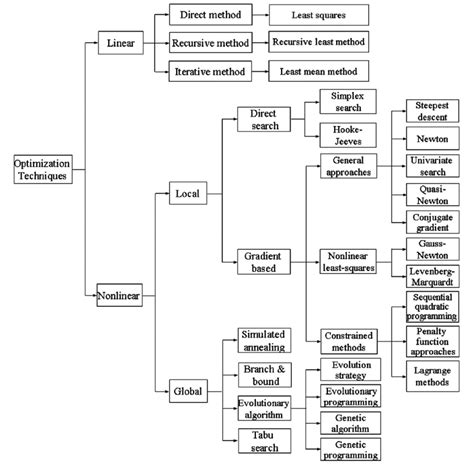 Optimization Techniques

Linear

Direct method

Least squares

Recursive method

Recursive least method

Iterative method

Least mean method

Nonlinear

Local

Direct search

Simplex search

Hooke-Jeeves

Gradient based

General approaches

Steepest descent

Newton

Univariate search

Quasi-Newton

Conjugate gradient

Nonlinear least-squares

Gauss-Newton

Levenberg-Marquardt

Constrained methods

Sequential quadratic programming

Penalty function approaches

Lagrange methods

Global

Simulated annealing

Branch & bound

Evolutionary algorithm

Evolution strategy

Evolutionary programming

Genetic algorithm

Genetic programming

Tabu search